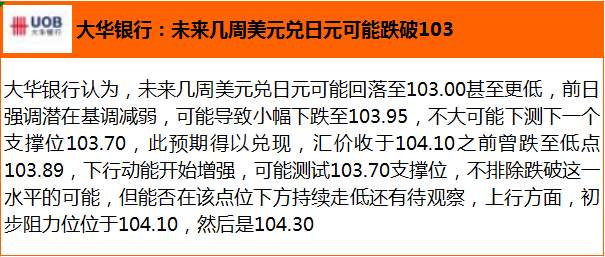 UOB 大华银行

大华银行：未来几周美元兑日元可能跌破103

大华银行认为，未来几周美元兑日元可能回落至103.00甚至更低，前日强调潜在基调减弱，可能导致小幅下跌至103.95，不大可能下测下一个支撑位103.70，此预期得以兑现，汇价收于104.10之前曾跌至低点103.89，下行动能开始增强，可能测试103.70支撑位，不排除跌破这一水平的可能，但能否在该点位下方持续走低还有待观察，上行方面，初步阻力位位于104.10，然后是104.30